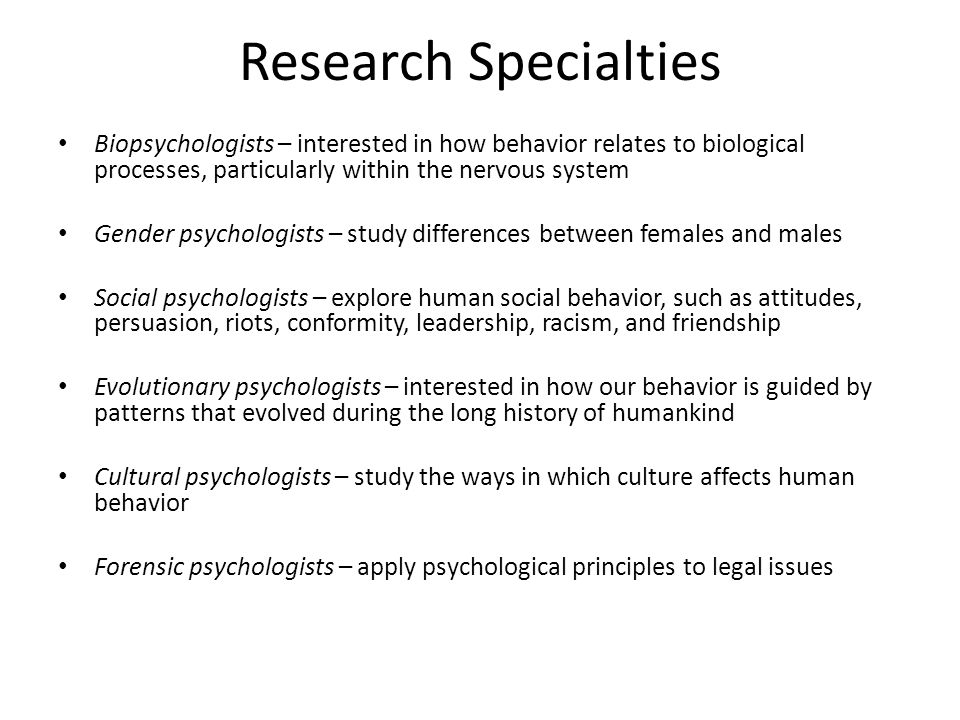 Research Specialties

• Biopsychologists – interested in how behavior relates to biological processes, particularly within the nervous system

• Gender psychologists – study differences between females and males

• Social psychologists – explore human social behavior, such as attitudes, persuasion, riots, conformity, leadership, racism, and friendship

• Evolutionary psychologists – interested in how our behavior is guided by patterns that evolved during the long history of humankind

• Cultural psychologists – study the ways in which culture affects human behavior

• Forensic psychologists – apply psychological principles to legal issues